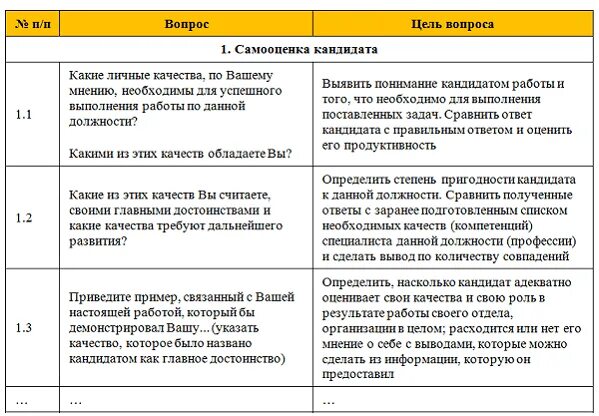 | № п/п | Вопрос | Цель вопроса |
|---|---|---|
| 1. Самооценка кандидата | | |
| 1.1 | Какие личные качества, по Вашему мнению, необходимы для успешного выполнения работы по данной должности? Какими из этих качеств обладаете Вы? | Выявить понимание кандидатом работы и того, что необходимо для выполнения поставленных задач. Сравнить ответ кандидата с правильным ответом и оценить его продуктивность |
| 1.2 | Какие из этих качеств Вы считаете, своими главными достоинствами и какие качества требуют дальнейшего развития? | Определить степень пригодности кандидата к данной должности. Сравнить полученные ответы с заранее подготовленным списком необходимых качеств (компетенций) специалиста данной должности (профессии) и сделать вывод по количеству совпадений |
| 1.3 | Приведите пример, связанный с Вашей настоящей работой, который бы демонстрировал Вашу... (указать качество, которое было названо кандидатом как главное достоинство) | Определить, насколько кандидат адекватно оценивает свои качества и свою роль в результате работы своего отдела, организации в целом; расходится или нет его мнение о себе с выводами, которые можно сделать из информации, которую он предоставил |
| ... | ... | ... |